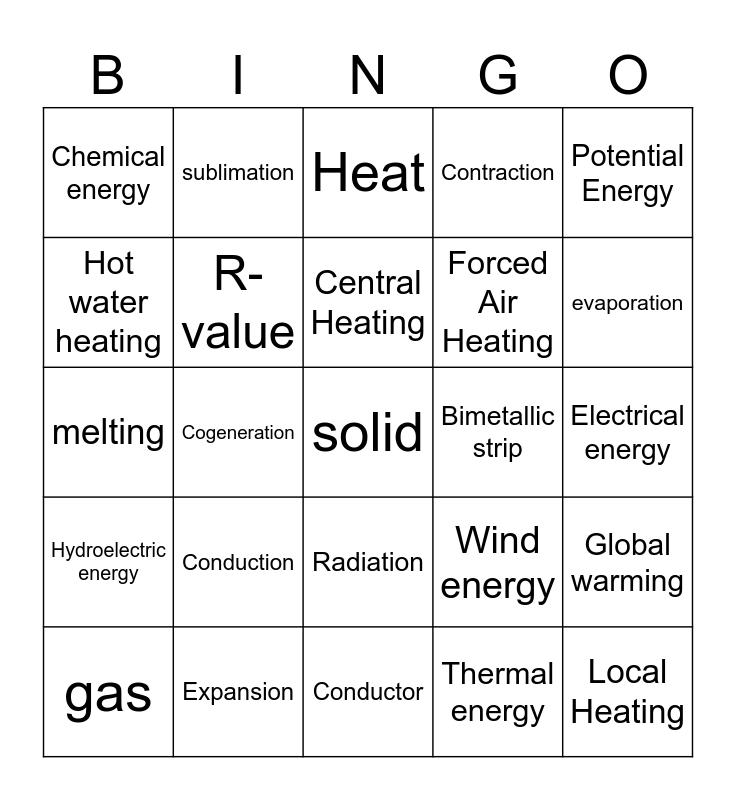 | B | I | N | G | O |
|---|---|---|---|---|
| Chemical energy | sublimation | Heat | Contraction | Potential Energy |
| Hot water heating | R-value | Central Heating | Forced Air Heating | evaporation |
| melting | Cogeneration | solid | Bimetallic strip | Electrical energy |
| Hydroelectric energy | Conduction | Radiation | Wind energy | Global warming |
| gas | Expansion | Conductor | Thermal energy | Local Heating |